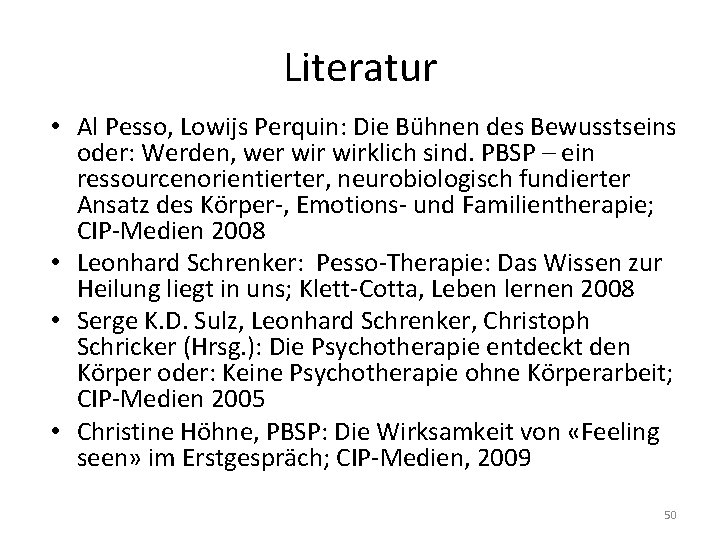 Literatur

• Al Pesso, Lowijs Perquin: Die Bühnen des Bewusstseins oder: Werden, wer wir wirklich sind. PBSP – ein ressourcenorientierter, neurobiologisch fundierter Ansatz des Körper-, Emotions- und Familientherapie; CIP-Medien 2008
• Leonhard Schrenker: Pesso-Therapie: Das Wissen zur Heilung liegt in uns; Klett-Cotta, Leben lernen 2008
• Serge K.D. Sulz, Leonhard Schrenker, Christoph Schricker (Hrsg.): Die Psychotherapie entdeckt den Körper oder: Keine Psychotherapie ohne Körperarbeit; CIP-Medien 2005
• Christine Höhne, PBSP: Die Wirksamkeit von «Feeling seen» im Erstgespräch; CIP-Medien, 2009

50